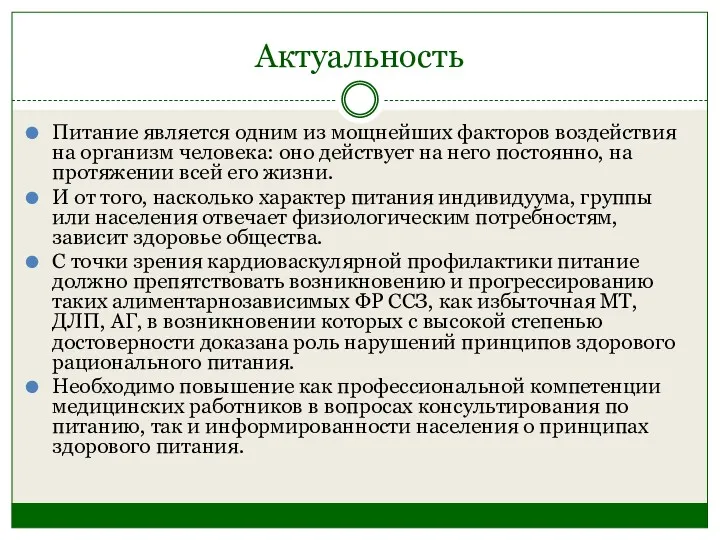 Актуальность

Питание является одним из мощнейших факторов воздействия на организм человека: оно действует на него постоянно, на протяжении всей его жизни.

И от того, насколько характер питания индивидуума, группы или населения отвечает физиологическим потребностям, зависит здоровье общества.

С точки зрения кардиоваскулярной профилактики питание должно препятствовать возникновению и прогрессированию таких алиментарнозависимых ФР ССЗ, как избыточная МТ, ДЛП, АГ, в возникновении которых с высокой степенью достоверности доказана роль нарушений принципов здорового рационального питания.

Необходимо повышение как профессиональной компетенции медицинских работников в вопросах консультирования по питанию, так и информированности населения о принципах здорового питания.